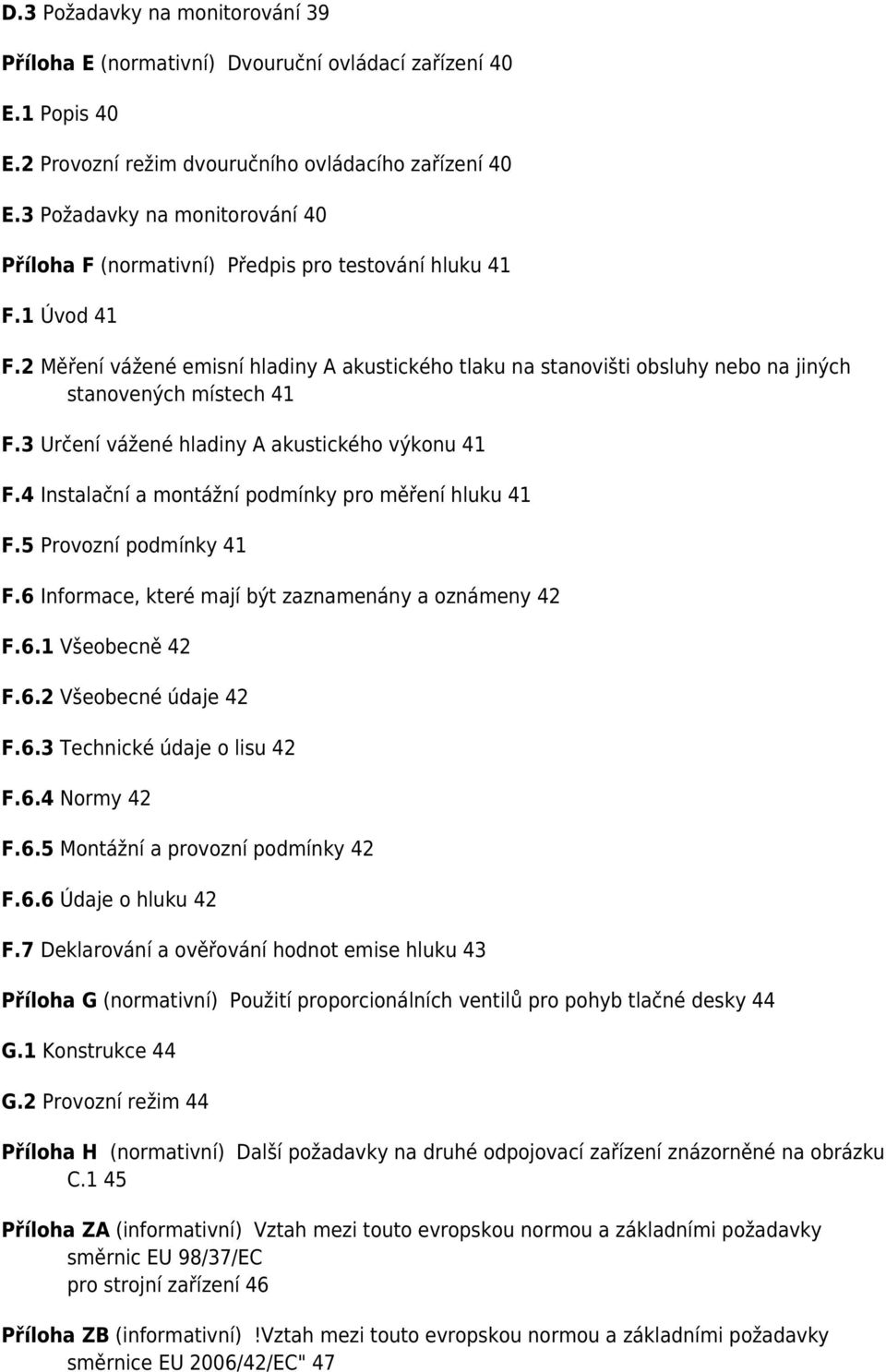 D.3 Požadavky na monitorování 39

Příloha E (normativní) Dvouruční ovládací zařízení 40

E.1 Popis 40

E.2 Provozní režim dvouručního ovládacího zařízení 40

E.3 Požadavky na monitorování 40

Příloha F (normativní) Předpis pro testování hluku 41

F.1 Úvod 41

F.2 Měření vážené emisní hladiny A akustického tlaku na stanovišti obsluhy nebo na jiných stanovených místech 41

F.3 Určení vážené hladiny A akustického výkonu 41

F.4 Instalační a montážní podmínky pro měření hluku 41

F.5 Provozní podmínky 41

F.6 Informace, které mají být zaznamenány a oznámeny 42

F.6.1 Všeobecně 42

F.6.2 Všeobecné údaje 42

F.6.3 Technické údaje o lisu 42

F.6.4 Normy 42

F.6.5 Montážní a provozní podmínky 42

F.6.6 Údaje o hluku 42

F.7 Deklarování a ověřování hodnot emise hluku 43

Příloha G (normativní) Použití proporcionálních ventilů pro pohyb tlačné desky 44

G.1 Konstrukce 44

G.2 Provozní režim 44

Příloha H (normativní) Další požadavky na druhé odpojovací zařízení znázorněné na obrázku C.1 45

Příloha ZA (informativní) Vztah mezi touto evropskou normou a základními požadavky směrnic EU 98/37/EC
pro strojní zařízení 46

Příloha ZB (informativní) !Vztah mezi touto evropskou normou a základními požadavky směrnice EU 2006/42/EC" 47